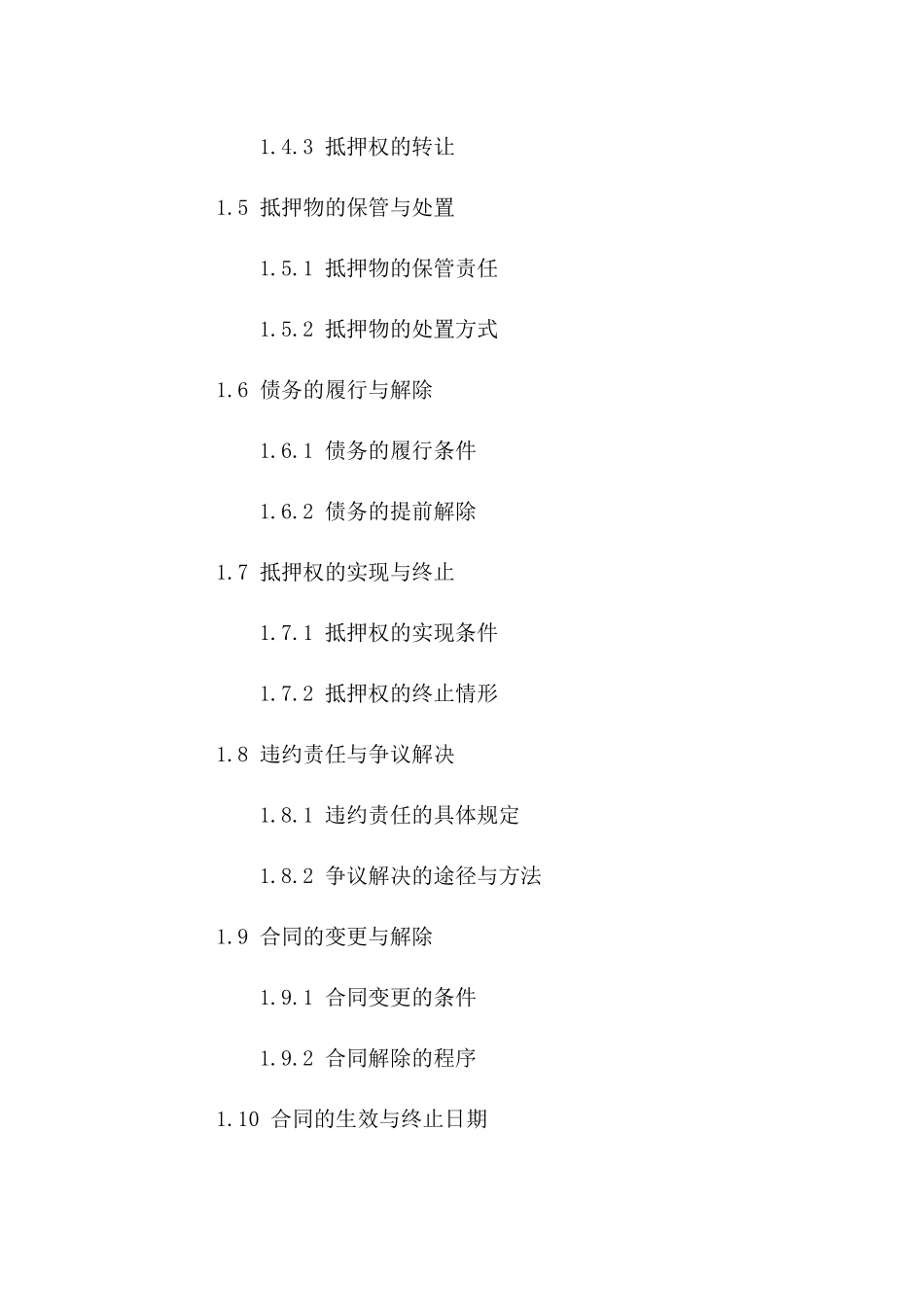 1.4.3 抵押权的转让

1.5 抵押物的保管与处置

1.5.1 抵押物的保管责任

1.5.2 抵押物的处置方式

1.6 债务的履行与解除

1.6.1 债务的履行条件

1.6.2 债务的提前解除

1.7 抵押权的实现与终止

1.7.1 抵押权的实现条件

1.7.2 抵押权的终止情形

1.8 违约责任与争议解决

1.8.1 违约责任的具体规定

1.8.2 争议解决的途径与方法

1.9 合同的变更与解除

1.9.1 合同变更的条件

1.9.2 合同解除的程序

1.10 合同的生效与终止日期